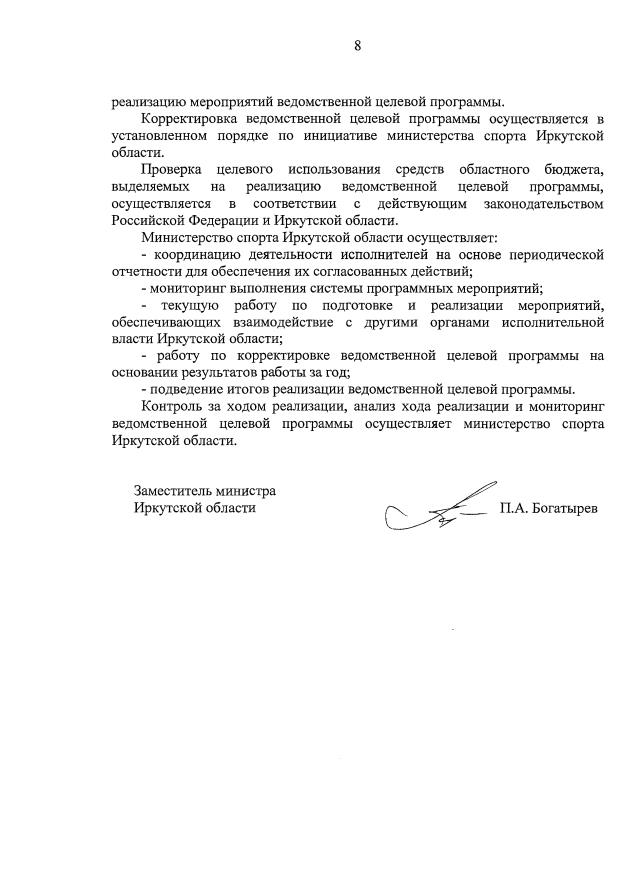 8

реализацию мероприятий ведомственной целевой программы.

Корректировка ведомственной целевой программы осуществляется в установленном порядке по инициативе министерства спорта Иркутской области.

Проверка целевого использования средств областного бюджета, выделяемых на реализацию ведомственной целевой программы, осуществляется в соответствии с действующим законодательством Российской Федерации и Иркутской области.

Министерство спорта Иркутской области осуществляет:

- координацию деятельности исполнителей на основе периодической отчетности для обеспечения их согласованных действий;

- мониторинг выполнения системы программных мероприятий;

- текущую работу по подготовке и реализации мероприятий, обеспечивающих взаимодействие с другими органами исполнительной власти Иркутской области;

- работу по корректировке ведомственной целевой программы на основании результатов работы за год;

- подведение итогов реализации ведомственной целевой программы.

Контроль за ходом реализации, анализ хода реализации и мониторинг ведомственной целевой программы осуществляет министерство спорта Иркутской области.

Заместитель министра
Иркутской области

П.А. Богатырев